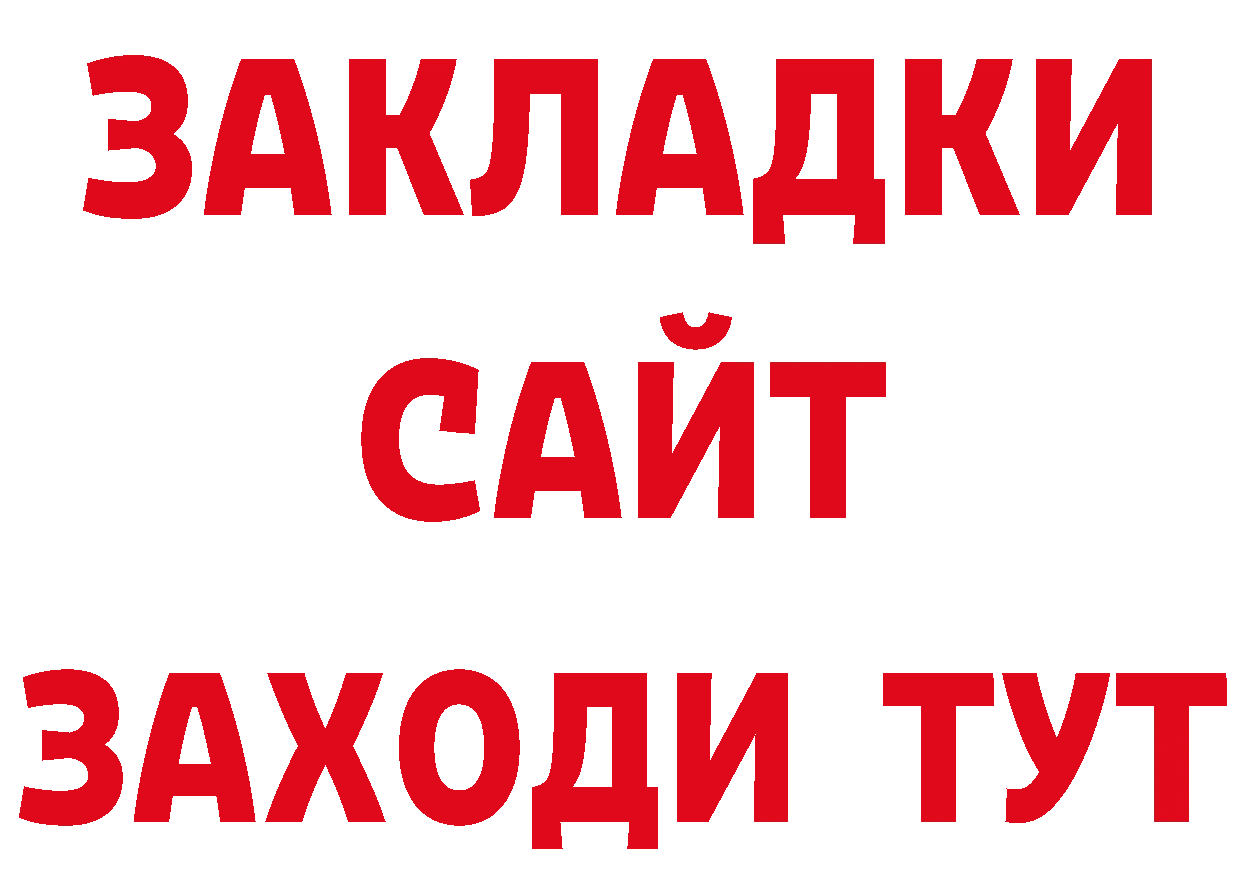 ЗАКЛАДКИ
САЙТ
ЗАХОДИ ТУТ